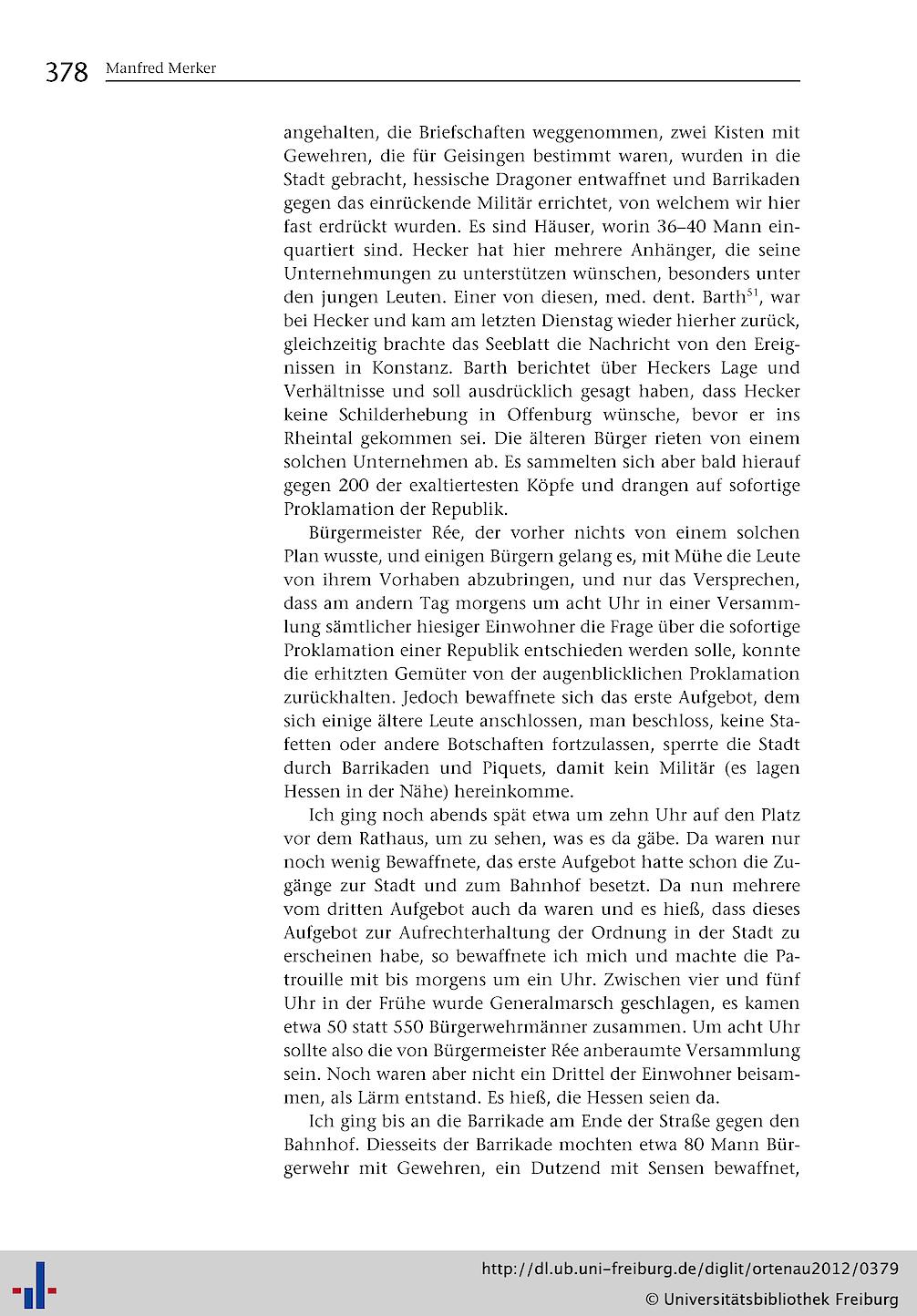 378 Manfred Merker

angehalten, die Briefschaften weggenommen, zwei Kisten mit Gewehren, die für Geisingen bestimmt waren, wurden in die Stadt gebracht, hessische Dragoner entwaffnet und Barrikaden gegen das einrückende Militär errichtet, von welchem wir hier fast erdrückt wurden. Es sind Häuser, worin 36–40 Mann einquartiert sind. Hecker hat hier mehrere Anhänger, die seine Unternehmungen zu unterstützen wünschen, besonders unter den jungen Leuten. Einer von diesen, med. dent. Barth$^{51}$, war bei Hecker und kam am letzten Dienstag wieder hierher zurück, gleichzeitig brachte das Seeblatt die Nachricht von den Ereignissen in Konstanz. Barth berichtet über Heckers Lage und Verhältnisse und soll ausdrücklich gesagt haben, dass Hecker keine Schilderhebung in Offenburg wünsche, bevor er ins Rheintal gekommen sei. Die älteren Bürger rieten von einem solchen Unternehmen ab. Es sammelten sich aber bald hierauf gegen 200 der exaltiertesten Köpfe und drangen auf sofortige Proklamation der Republik.

Bürgermeister Rée, der vorher nichts von einem solchen Plan wusste, und einigen Bürgern gelang es, mit Mühe die Leute von ihrem Vorhaben abzubringen, und nur das Versprechen, dass am andern Tag morgens um acht Uhr in einer Versammlung sämtlicher hiesiger Einwohner die Frage über die sofortige Proklamation einer Republik entschieden werden solle, konnte die erhitzten Gemüter von der augenblicklichen Proklamation zurückhalten. Jedoch bewaffnete sich das erste Aufgebot, dem sich einige ältere Leute anschlossen, man beschloss, keine Stafetten oder andere Botschaften fortzulassen, sperrte die Stadt durch Barrikaden und Piquets, damit kein Militär (es lagen Hessen in der Nähe) hereinkomme.

Ich ging noch abends spät etwa um zehn Uhr auf den Platz vor dem Rathaus, um zu sehen, was es da gäbe. Da waren nur noch wenig Bewaffnete, das erste Aufgebot hatte schon die Zugänge zur Stadt und zum Bahnhof besetzt. Da nun mehrere vom dritten Aufgebot auch da waren und es hieß, dass dieses Aufgebot zur Aufrechterhaltung der Ordnung in der Stadt zu erscheinen habe, so bewaffnete ich mich und machte die Patrouille mit bis morgens um ein Uhr. Zwischen vier und fünf Uhr in der Frühe wurde Generalmarsch geschlagen, es kamen etwa 50 statt 550 Bürgerwehrmänner zusammen. Um acht Uhr sollte also die von Bürgermeister Rée anberaumte Versammlung sein. Noch waren aber nicht ein Drittel der Einwohner beisammen, als Lärm entstand. Es hieß, die Hessen seien da.

Ich ging bis an die Barrikade am Ende der Straße gegen den Bahnhof. Diesseits der Barrikade mochten etwa 80 Mann Bürgerwehr mit Gewehren, ein Dutzend mit Sensen bewaffnet,

http://dl.ub.uni-freiburg.de/diglit/ortenau2012/0379
© Universitätsbibliothek Freiburg